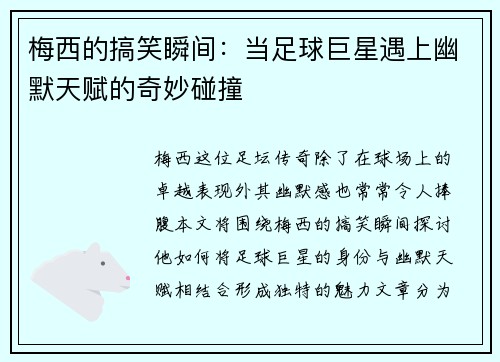 梅西的搞笑瞬间：当足球巨星遇上幽默天赋的奇妙碰撞

梅西这位足坛传奇除了在球场上的卓越表现外其幽默感也常常令人捧腹本文将围绕梅西的搞笑瞬间探讨他如何将足球巨星的身份与幽默天赋相结合形成独特的魅力文章分为